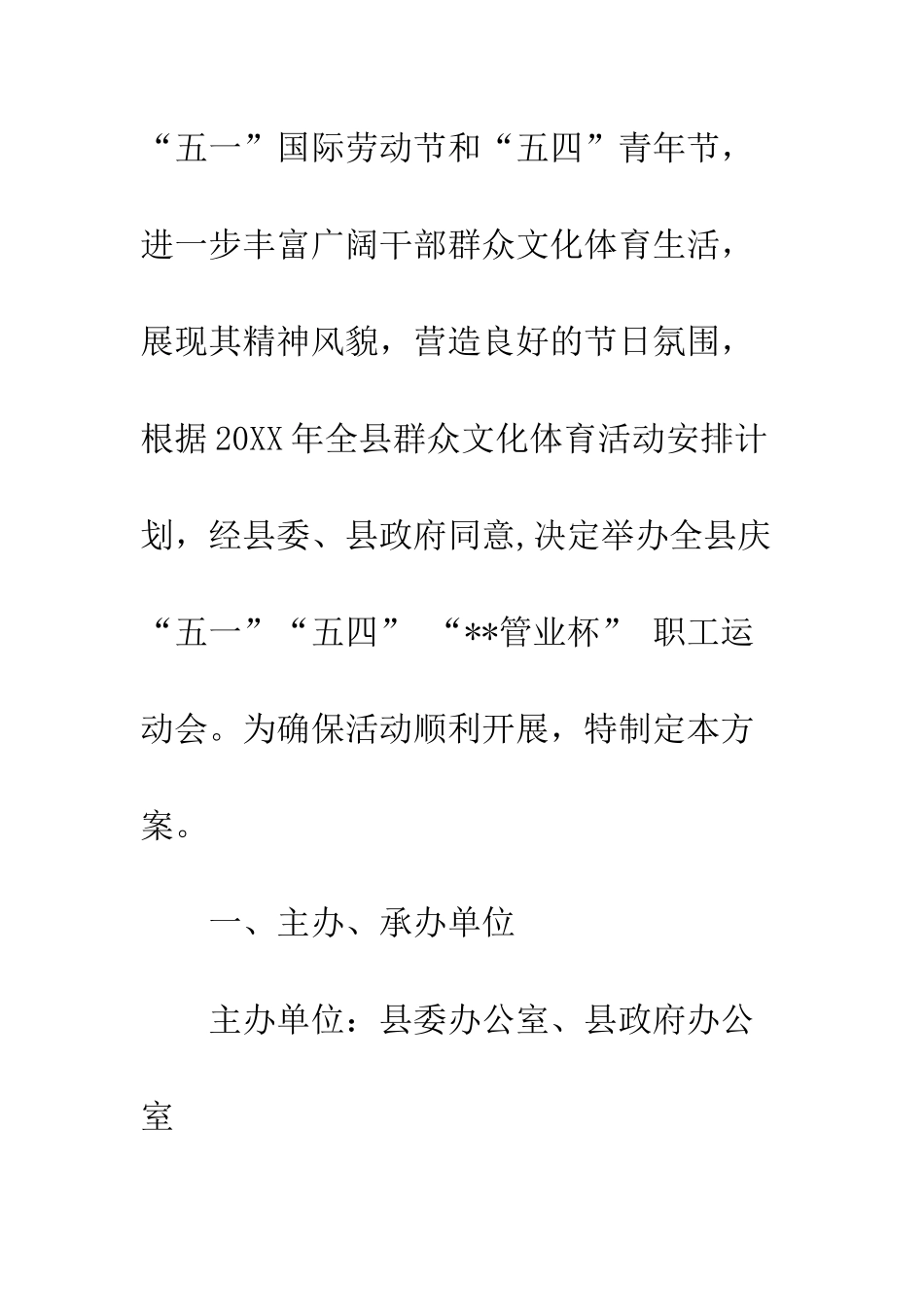 “五一”国际劳动节和“五四”青年节，进一步丰富广阔干部群众文化体育生活，展现其精神风貌，营造良好的节日氛围，根据20XX年全县群众文化体育活动安排计划，经县委、县政府同意,决定举办全县庆“五一”“五四” “**管业杯” 职工运动会。为确保活动顺利开展，特制定本方案。

一、主办、承办单位

主办单位：县委办公室、县政府办公室